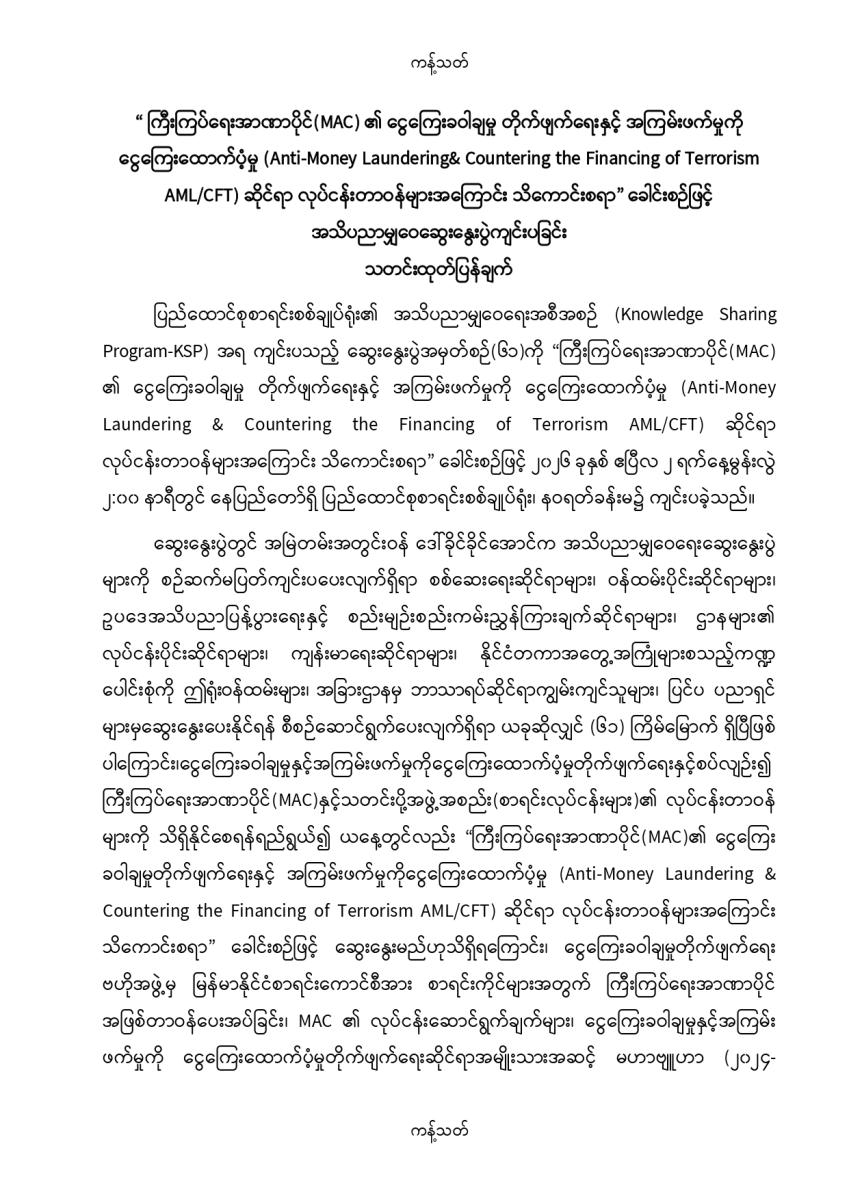 ကန့်သတ်

“ ကြီးကြပ်ရေးအာဏာပိုင်(MAC) ၏ ငွေကြေးခဝါချမှု တိုက်ဖျက်ရေးနှင့် အကြမ်းဖက်မှုကို ငွေကြေးထောက်ပံ့မှု (Anti-Money Laundering& Countering the Financing of Terrorism AML/CFT) ဆိုင်ရာ လုပ်ငန်းတာဝန်များအကြောင်း သိကောင်းစရာ” ခေါင်းစဉ်ဖြင့် အသိပညာမျှဝေဆွေးနွေးပွဲကျင်းပခြင်း
သတင်းထုတ်ပြန်ချက်

ပြည်ထောင်စုစာရင်းစစ်ချုပ်ရုံး၏ အသိပညာမျှဝေရေးအစီအစဉ် (Knowledge Sharing Program-KSP) အရ ကျင်းပသည့် ဆွေးနွေးပွဲအမှတ်စဉ်(၆၁)ကို “ကြီးကြပ်ရေးအာဏာပိုင်(MAC) ၏ ငွေကြေးခဝါချမှု တိုက်ဖျက်ရေးနှင့် အကြမ်းဖက်မှုကို ငွေကြေးထောက်ပံ့မှု (Anti-Money Laundering & Countering the Financing of Terrorism AML/CFT) ဆိုင်ရာ လုပ်ငန်းတာဝန်များအကြောင်း သိကောင်းစရာ” ခေါင်းစဉ်ဖြင့် ၂၀၂၆ ခုနှစ် ဧပြီလ ၂ ရက်နေ့မွန်းလွဲ ၂:၀၀ နာရီတွင် နေပြည်တော်ရှိ ပြည်ထောင်စုစာရင်းစစ်ချုပ်ရုံး၊ နဝရတ်ခန်းမ၌ ကျင်းပခဲ့သည်။

ဆွေးနွေးပွဲတွင် အမြဲတမ်းအတွင်းဝန် ဒေါ်ခိုင်ခိုင်အောင်က အသိပညာမျှဝေရေးဆွေးနွေးပွဲများကို စဉ်ဆက်မပြတ်ကျင်းပပေးလျက်ရှိရာ စစ်ဆေးရေးဆိုင်ရာများ၊ ဝန်ထမ်းပိုင်းဆိုင်ရာများ၊ ဥပဒေအသိပညာပြန့်ပွားရေးနှင့် စည်းမျဉ်းစည်းကမ်းညွှန်ကြားချက်ဆိုင်ရာများ၊ ဌာနများ၏ လုပ်ငန်းပိုင်းဆိုင်ရာများ၊ ကျန်းမာရေးဆိုင်ရာများ၊ နိုင်ငံတကာအတွေ့အကြုံများစသည့်ကဏ္ဍပေါင်းစုံကို ဤရုံးဝန်ထမ်းများ၊ အခြားဌာနမှ ဘာသာရပ်ဆိုင်ရာကျွမ်းကျင်သူများ၊ ပြင်ပ ပညာရှင်များမှဆွေးနွေးပေးနိုင်ရန် စီစဉ်ဆောင်ရွက်ပေးလျက်ရှိရာ ယခုဆိုလျှင် (၆၁) ကြိမ်မြောက် ရှိပြီဖြစ်ပါကြောင်း၊ငွေကြေးခဝါချမှုနှင့်အကြမ်းဖက်မှုကိုငွေကြေးထောက်ပံ့မှုတိုက်ဖျက်ရေးနှင့်စပ်လျဉ်း၍ ကြီးကြပ်ရေးအာဏာပိုင်(MAC)နှင့်သတင်းပို့အဖွဲ့အစည်း(စာရင်းလုပ်ငန်းများ)၏ လုပ်ငန်းတာဝန်များကို သိရှိနိုင်စေရန်ရည်ရွယ်၍ ယနေ့တွင်လည်း “ကြီးကြပ်ရေးအာဏာပိုင်(MAC)၏ ငွေကြေးခဝါချမှုတိုက်ဖျက်ရေးနှင့် အကြမ်းဖက်မှုကိုငွေကြေးထောက်ပံ့မှု (Anti-Money Laundering & Countering the Financing of Terrorism AML/CFT) ဆိုင်ရာ လုပ်ငန်းတာဝန်များအကြောင်း သိကောင်းစရာ” ခေါင်းစဉ်ဖြင့် ဆွေးနွေးမည်ဟုသိရှိရကြောင်း၊ ငွေကြေးခဝါချမှုတိုက်ဖျက်ရေး ဗဟိုအဖွဲ့မှ မြန်မာနိုင်ငံစာရင်းကောင်စီအား စာရင်းကိုင်များအတွက် ကြီးကြပ်ရေးအာဏာပိုင် အဖြစ်တာဝန်ပေးအပ်ခြင်း၊ MAC ၏ လုပ်ငန်းဆောင်ရွက်ချက်များ၊ ငွေကြေးခဝါချမှုနှင့်အကြမ်းဖက်မှုကို ငွေကြေးထောက်ပံ့မှုတိုက်ဖျက်ရေးဆိုင်ရာအမျိုးသားအဆင့် မဟာဗျူဟာ (၂၀၂၄-

ကန့်သတ်